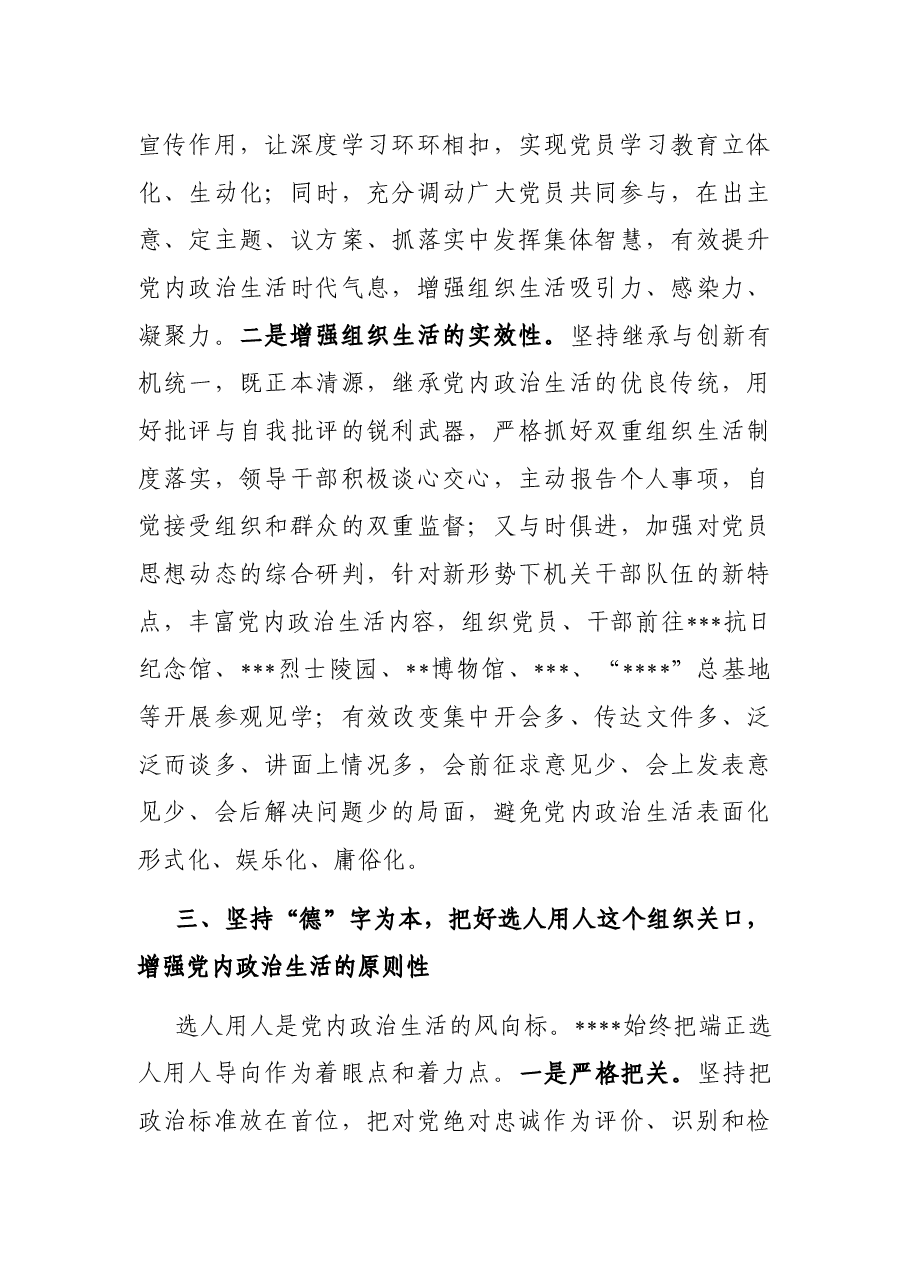 宣传作用，让深度学习环环相扣，实现党员学习教育立体化、生动化；同时，充分调动广大党员共同参与，在出主意、定主题、议方案、抓落实中发挥集体智慧，有效提升党内政治生活时代气息，增强组织生活吸引力、感染力、凝聚力。二是增强组织生活的实效性。坚持继承与创新有机统一，既正本清源，继承党内政治生活的优良传统，用好批评与自我批评的锐利武器，严格抓好双重组织生活制度落实，领导干部积极谈心交心，主动报告个人事项，自觉接受组织和群众的双重监督；又与时俱进，加强对党员思想动态的综合研判，针对新形势下机关干部队伍的新特点，丰富党内政治生活内容，组织党员、干部前往***抗日纪念馆、***烈士陵园、**博物馆、***、“****”总基地等开展参观见学；有效改变集中开会多、传达文件多、泛泛而谈多、讲面上情况多，会前征求意见少、会上发表意见少、会后解决问题少的局面，避免党内政治生活表面化形式化、娱乐化、庸俗化。

三、坚持“德”字为本，把好选人用人这个组织关口，增强党内政治生活的原则性

选人用人是党内政治生活的风向标。****始终把端正选人用人导向作为着眼点和着力点。一是严格把关。坚持把政治标准放在首位，把对党绝对忠诚作为评价、识别和检